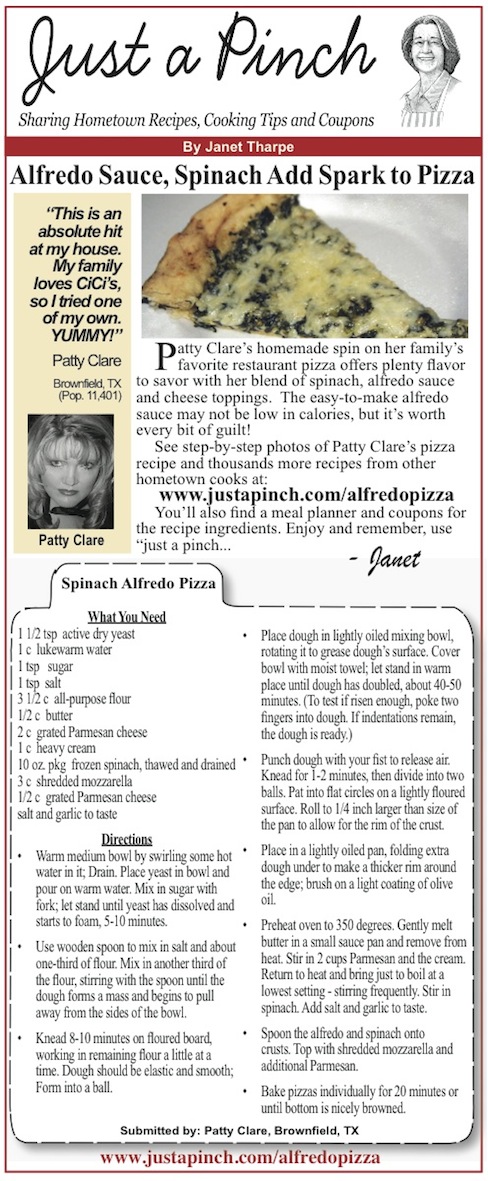 Just a Pinch

Sharing Hometown Recipes, Cooking Tips and Coupons

By Janet Tharpe

Alfredo Sauce, Spinach Add Spark to Pizza

"This is an absolute hit at my house. My family loves CiCi's, so I tried one of my own. YUMMY!"

Patty Clare

Brownfield, TX (Pop. 11,401)

Patty Clare

Patty Clare's homemade spin on her family's favorite restaurant pizza offers plenty flavor to savor with her blend of spinach, alfredo sauce and cheese toppings. The easy-to-make alfredo sauce may not be low in calories, but it's worth every bit of guilt!

See step-by-step photos of Patty Clare's pizza recipe and thousands more recipes from other hometown cooks at:

www.justapinch.com/alfredopizza

You'll also find a meal planner and coupons for the recipe ingredients. Enjoy and remember, use "just a pinch...

- Janet

Spinach Alfredo Pizza

What You Need

1 1/2 tsp active dry yeast
1 c lukewarm water
1 tsp sugar
1 tsp salt
3 1/2 c all-purpose flour
1/2 c butter
2 c grated Parmesan cheese
1 c heavy cream
10 oz. pkg frozen spinach, thawed and drained
3 c shredded mozzarella
1/2 c grated Parmesan cheese
salt and garlic to taste

Directions

• Warm medium bowl by swirling some hot water in it; Drain. Place yeast in bowl and pour on warm water. Mix in sugar with fork; let stand until yeast has dissolved and starts to foam, 5-10 minutes.

• Use wooden spoon to mix in salt and about one-third of flour. Mix in another third of the flour, stirring with the spoon until the dough forms a mass and begins to pull away from the sides of the bowl.

• Knead 8-10 minutes on floured board, working in remaining flour a little at a time. Dough should be elastic and smooth; Form into a ball.

• Place dough in lightly oiled mixing bowl, rotating it to grease dough's surface. Cover bowl with moist towel; let stand in warm place until dough has doubled, about 40-50 minutes. (To test if risen enough, poke two fingers into dough. If indentations remain, the dough is ready.)

• Punch dough with your fist to release air. Knead for 1-2 minutes, then divide into two balls. Pat into flat circles on a lightly floured surface. Roll to 1/4 inch larger than size of the pan to allow for the rim of the crust.

• Place in a lightly oiled pan, folding extra dough under to make a thicker rim around the edge; brush on a light coating of olive oil.

• Preheat oven to 350 degrees. Gently melt butter in a small sauce pan and remove from heat. Stir in 2 cups Parmesan and the cream. Return to heat and bring just to boil at a lowest setting - stirring frequently. Stir in spinach. Add salt and garlic to taste.

• Spoon the alfredo and spinach onto crusts. Top with shredded mozzarella and additional Parmesan.

• Bake pizzas individually for 20 minutes or until bottom is nicely browned.

Submitted by: Patty Clare, Brownfield, TX

www.justapinch.com/alfredopizza